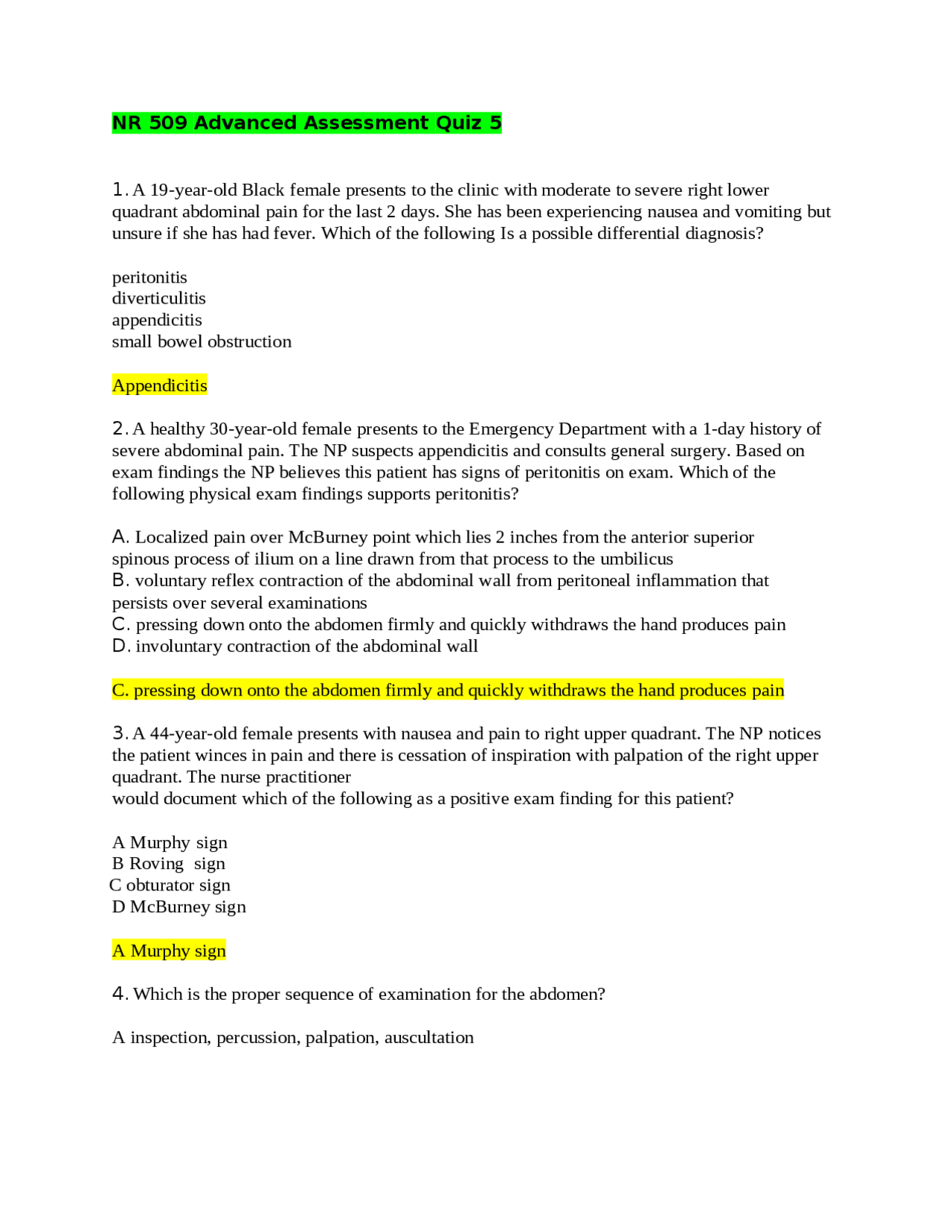 NR 509 Advanced Assessment Quiz 5

1. A 19-year-old Black female presents to the clinic with moderate to severe right lower quadrant abdominal pain for the last 2 days. She has been experiencing nausea and vomiting but unsure if she has had fever. Which of the following Is a possible differential diagnosis?

peritonitis
diverticulitis
appendicitis
small bowel obstruction

Appendicitis

2. A healthy 30-year-old female presents to the Emergency Department with a 1-day history of severe abdominal pain. The NP suspects appendicitis and consults general surgery. Based on exam findings the NP believes this patient has signs of peritonitis on exam. Which of the following physical exam findings supports peritonitis?

A. Localized pain over McBurney point which lies 2 inches from the anterior superior spinous process of ilium on a line drawn from that process to the umbilicus
B. voluntary reflex contraction of the abdominal wall from peritoneal inflammation that persists over several examinations
C. pressing down onto the abdomen firmly and quickly withdraws the hand produces pain
D. involuntary contraction of the abdominal wall

C. pressing down onto the abdomen firmly and quickly withdraws the hand produces pain

3. A 44-year-old female presents with nausea and pain to right upper quadrant. The NP notices the patient winces in pain and there is cessation of inspiration with palpation of the right upper quadrant. The nurse practitioner
would document which of the following as a positive exam finding for this patient?

A Murphy sign
B Roving sign
C obturator sign
D McBurney sign

A Murphy sign

4. Which is the proper sequence of examination for the abdomen?

A inspection, percussion, palpation, auscultation